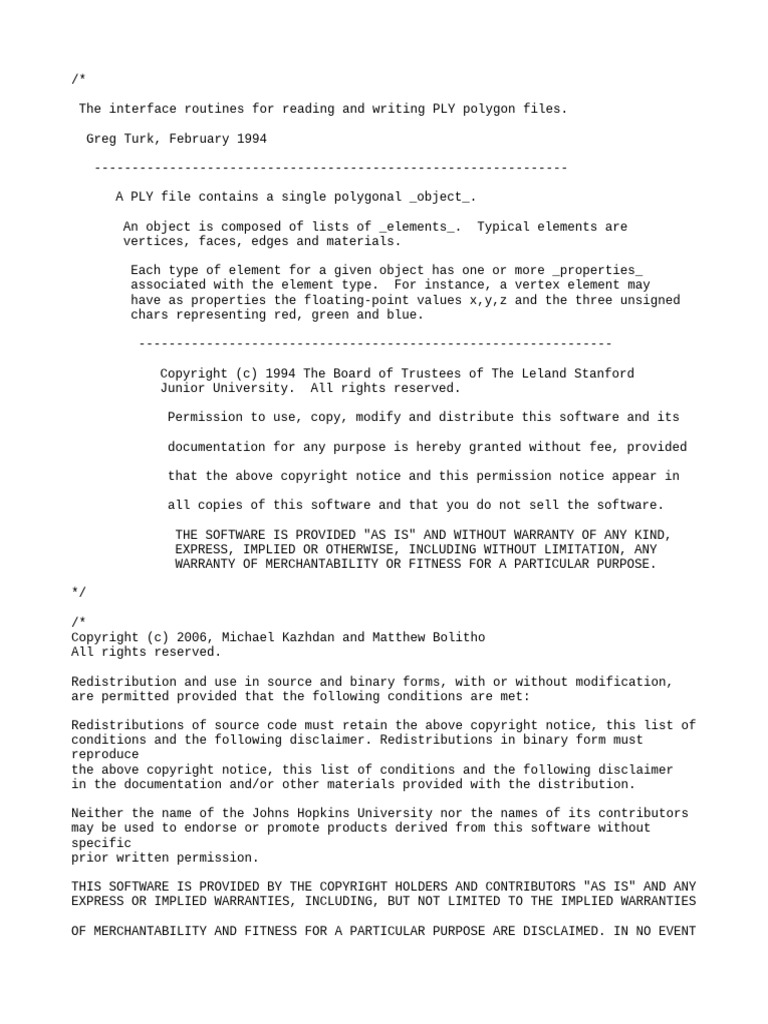 /*

The interface routines for reading and writing PLY polygon files.

Greg Turk, February 1994

---------------------------------------------------------------

A PLY file contains a single polygonal _object_.

An object is composed of lists of _elements_. Typical elements are vertices, faces, edges and materials.

Each type of element for a given object has one or more _properties_ associated with the element type. For instance, a vertex element may have as properties the floating-point values x,y,z and the three unsigned chars representing red, green and blue.

---------------------------------------------------------------

Copyright (c) 1994 The Board of Trustees of The Leland Stanford Junior University. All rights reserved.

Permission to use, copy, modify and distribute this software and its

documentation for any purpose is hereby granted without fee, provided

that the above copyright notice and this permission notice appear in

all copies of this software and that you do not sell the software.

THE SOFTWARE IS PROVIDED "AS IS" AND WITHOUT WARRANTY OF ANY KIND, EXPRESS, IMPLIED OR OTHERWISE, INCLUDING WITHOUT LIMITATION, ANY WARRANTY OF MERCHANTABILITY OR FITNESS FOR A PARTICULAR PURPOSE.

*/

/*
Copyright (c) 2006, Michael Kazhdan and Matthew Bolitho
All rights reserved.

Redistribution and use in source and binary forms, with or without modification, are permitted provided that the following conditions are met:

Redistributions of source code must retain the above copyright notice, this list of conditions and the following disclaimer. Redistributions in binary form must reproduce
the above copyright notice, this list of conditions and the following disclaimer in the documentation and/or other materials provided with the distribution.

Neither the name of the Johns Hopkins University nor the names of its contributors may be used to endorse or promote products derived from this software without specific
prior written permission.

THIS SOFTWARE IS PROVIDED BY THE COPYRIGHT HOLDERS AND CONTRIBUTORS "AS IS" AND ANY EXPRESS OR IMPLIED WARRANTIES, INCLUDING, BUT NOT LIMITED TO THE IMPLIED WARRANTIES

OF MERCHANTABILITY AND FITNESS FOR A PARTICULAR PURPOSE ARE DISCLAIMED. IN NO EVENT